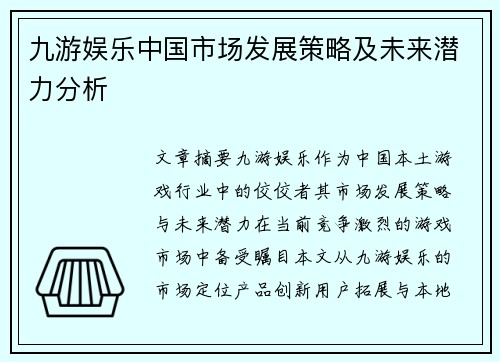 九游娱乐中国市场发展策略及未来潜力分析

文章摘要九游娱乐作为中国本土游戏行业中的佼佼者其市场发展策略与未来潜力在当前竞争激烈的游戏市场中备受瞩目本文从九游娱乐的市场定位产品创新用户拓展与本地